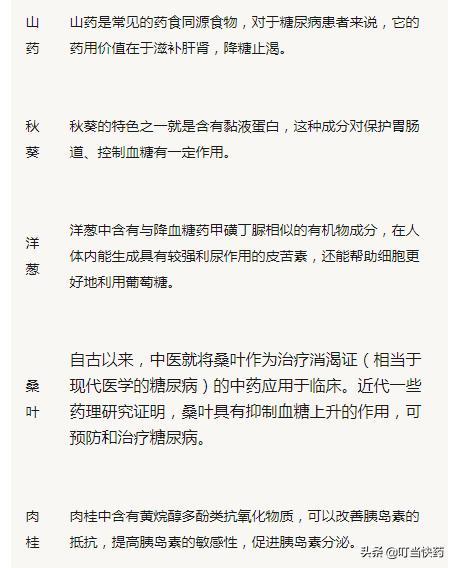 | | |
|---|---|
| 山药 | 山药是常见的药食同源食物，对于糖尿病患者来说，它的药用价值在于滋补肝肾，降糖止渴。 |
| 秋葵 | 秋葵的特色之一就是含有黏液蛋白，这种成分对保护胃肠道、控制血糖有一定作用。 |
| 洋葱 | 洋葱中含有与降血糖药甲磺丁脲相似的有机物成分，在人体内能生成具有较强利尿作用的皮苦素，还能帮助细胞更好地利用葡萄糖。 |
| 桑叶 | 自古以来，中医就将桑叶作为治疗消渴证（相当于现代医学的糖尿病）的中药应用于临床。近代一些药理研究证明，桑叶具有抑制血糖上升的作用，可预防和治疗糖尿病。 |
| 肉桂 | 肉桂中含有黄烷醇多酚类抗氧化物质，可以改善胰岛素的抵抗，提高胰岛素的敏感性，促进胰岛素分泌。 |

头条 @叮当快药